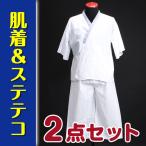 肌着&ステテコ

2点セット